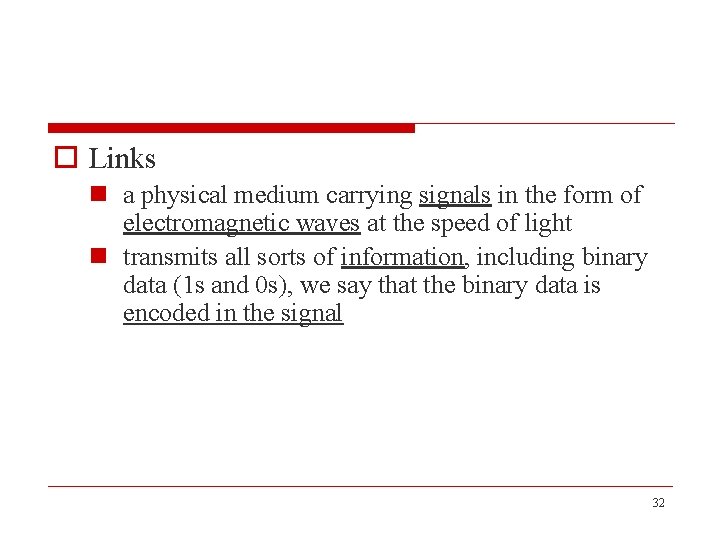 Links

a physical medium carrying signals in the form of electromagnetic waves at the speed of light

transmits all sorts of information, including binary data (1s and 0s), we say that the binary data is encoded in the signal

32